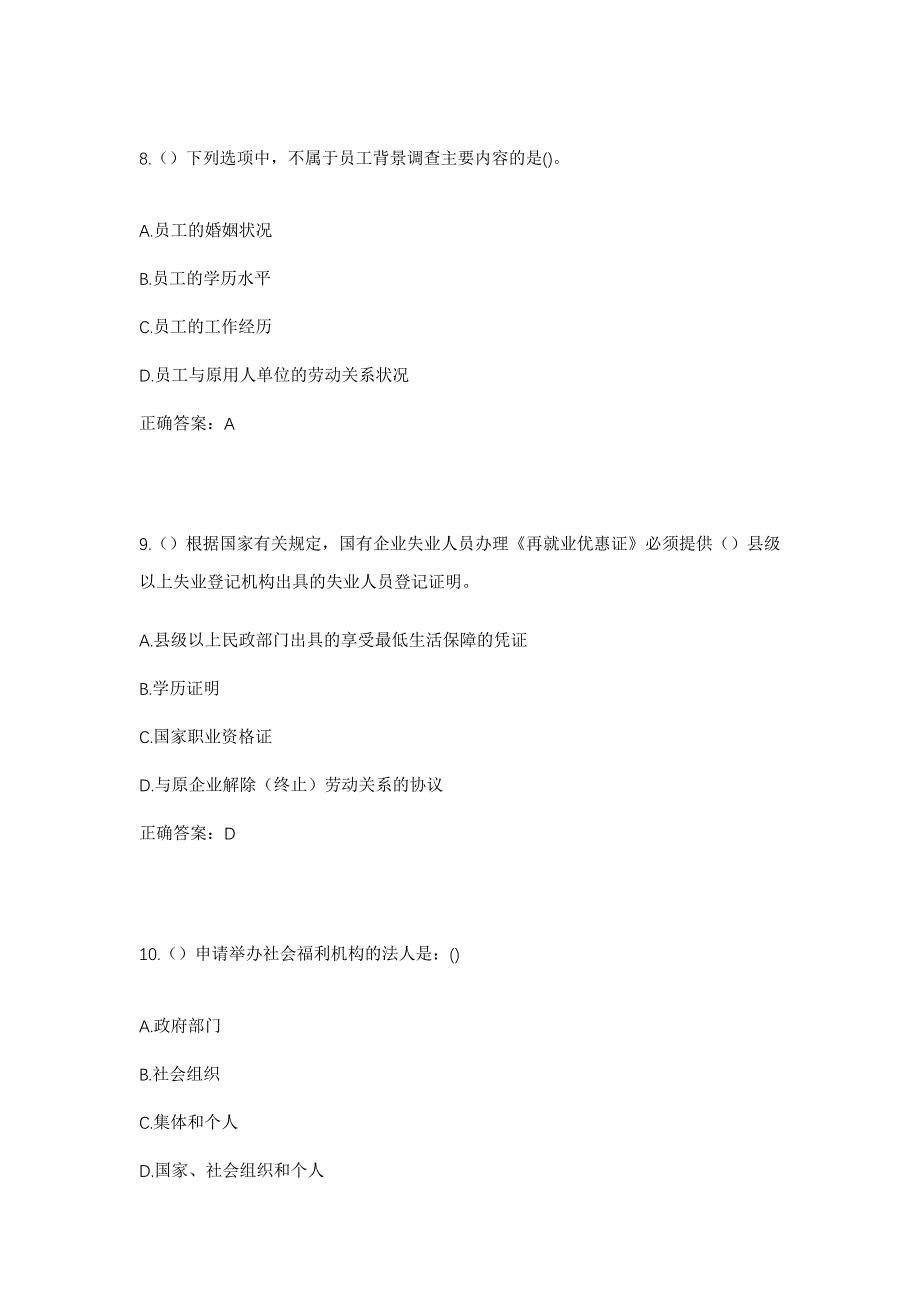 8.（）下列选项中，不属于员工背景调查主要内容的是()。

A.员工的婚姻状况

B.员工的学历水平

C.员工的工作经历

D.员工与原用人单位的劳动关系状况

正确答案：A

9.（）根据国家有关规定，国有企业失业人员办理《再就业优惠证》必须提供（）县级以上失业登记机构出具的失业人员登记证明。

A.县级以上民政部门出具的享受最低生活保障的凭证

B.学历证明

C.国家职业资格证

D.与原企业解除（终止）劳动关系的协议

正确答案：D

10.（）申请举办社会福利机构的法人是：()

A.政府部门

B.社会组织

C.集体和个人

D.国家、社会组织和个人